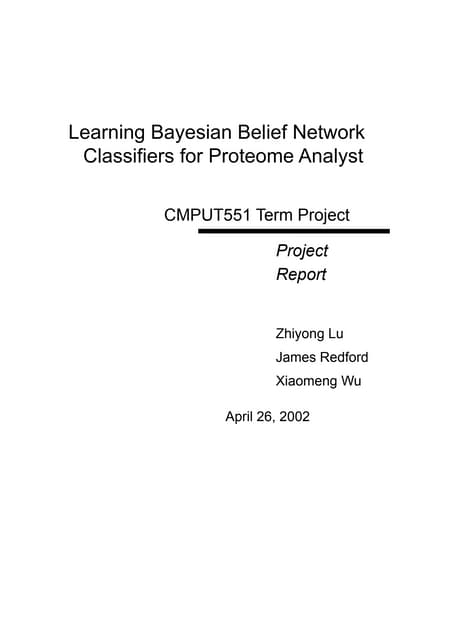 Learning Bayesian Belief Network Classifiers for Proteome Analyst

CMPUT551 Term Project

Project Report

Zhiyong Lu
James Redford
Xiaomeng Wu

April 26, 2002